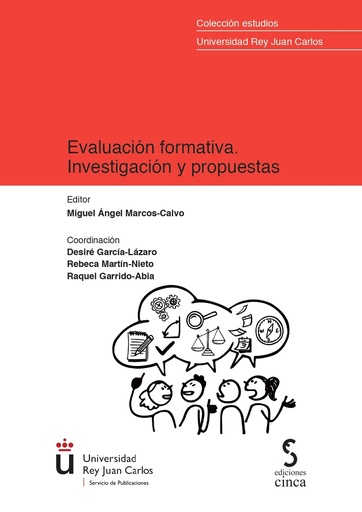 Colección estudios
Universidad Rey Juan Carlos

Evaluación formativa.
Investigación y propuestas

Editor
Miguel Ángel Marcos-Calvo

Coordinación
Desiré García-Lázaro
Rebeca Martín-Nieto
Raquel Garrido-Abia

Universidad
Rey Juan Carlos
Servicio de Publicaciones

ediciones
cinca